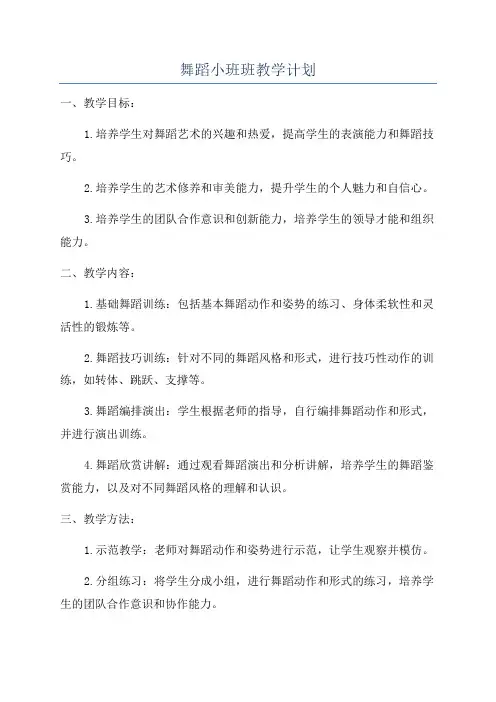 舞蹈小班班教学计划

一、教学目标：

1.培养学生对舞蹈艺术的兴趣和热爱，提高学生的表演能力和舞蹈技巧。

2.培养学生的艺术修养和审美能力，提升学生的个人魅力和自信心。

3.培养学生的团队合作意识和创新能力，培养学生的领导才能和组织能力。

二、教学内容：

1.基础舞蹈训练：包括基本舞蹈动作和姿势的练习、身体柔软性和灵活性的锻炼等。

2.舞蹈技巧训练：针对不同的舞蹈风格和形式，进行技巧性动作的训练，如转体、跳跃、支撑等。

3.舞蹈编排演出：学生根据老师的指导，自行编排舞蹈动作和形式，并进行演出训练。

4.舞蹈欣赏讲解：通过观看舞蹈演出和分析讲解，培养学生的舞蹈鉴赏能力，以及对不同舞蹈风格的理解和认识。

三、教学方法：

1.示范教学：老师对舞蹈动作和姿势进行示范，让学生观察并模仿。

2.分组练习：将学生分成小组，进行舞蹈动作和形式的练习，培养学生的团队合作意识和协作能力。